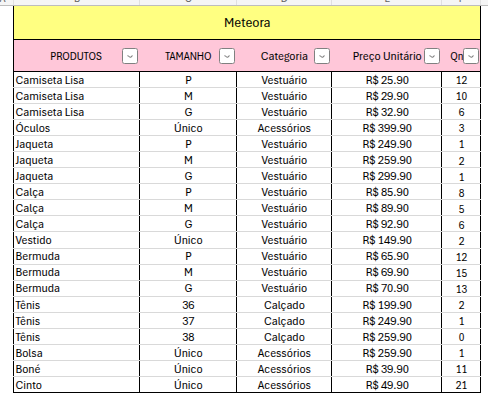 Meteora

| PRODUTOS | TAMANHO | Categoria | Preço Unitário | Qn |
|---|---|---|---|---|
| Camiseta Lisa | P | Vestuário | R$ 25.90 | 12 |
| Camiseta Lisa | M | Vestuário | R$ 29.90 | 10 |
| Camiseta Lisa | G | Vestuário | R$ 32.90 | 6 |
| Óculos | Único | Acessórios | R$ 399.90 | 3 |
| Jaqueta | P | Vestuário | R$ 249.90 | 1 |
| Jaqueta | M | Vestuário | R$ 259.90 | 2 |
| Jaqueta | G | Vestuário | R$ 299.90 | 1 |
| Calça | P | Vestuário | R$ 85.90 | 8 |
| Calça | M | Vestuário | R$ 89.90 | 5 |
| Calça | G | Vestuário | R$ 92.90 | 6 |
| Vestido | Único | Vestuário | R$ 149.90 | 2 |
| Bermuda | P | Vestuário | R$ 65.90 | 12 |
| Bermuda | M | Vestuário | R$ 69.90 | 15 |
| Bermuda | G | Vestuário | R$ 70.90 | 13 |
| Tênis | 36 | Calçado | R$ 199.90 | 2 |
| Tênis | 37 | Calçado | R$ 249.90 | 1 |
| Tênis | 38 | Calçado | R$ 259.90 | 0 |
| Bolsa | Único | Acessórios | R$ 259.90 | 1 |
| Boné | Único | Acessórios | R$ 39.90 | 11 |
| Cinto | Único | Acessórios | R$ 49.90 | 21 |